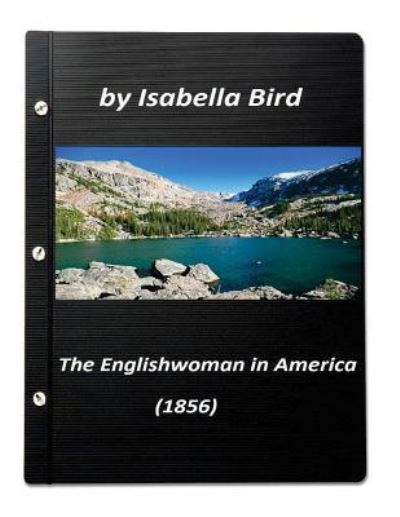 by Isabella Bird

The Englishwoman in America

(1856)